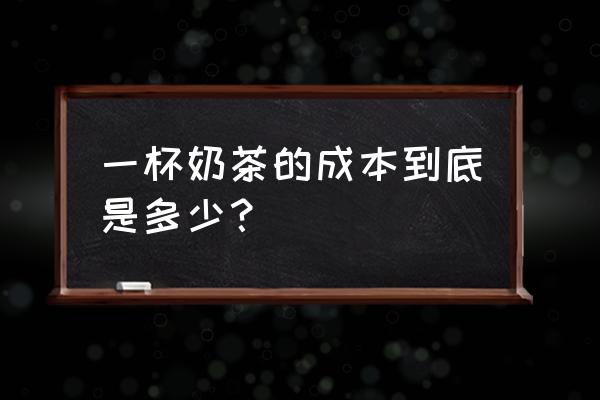 一杯奶茶的成本到底是多少？